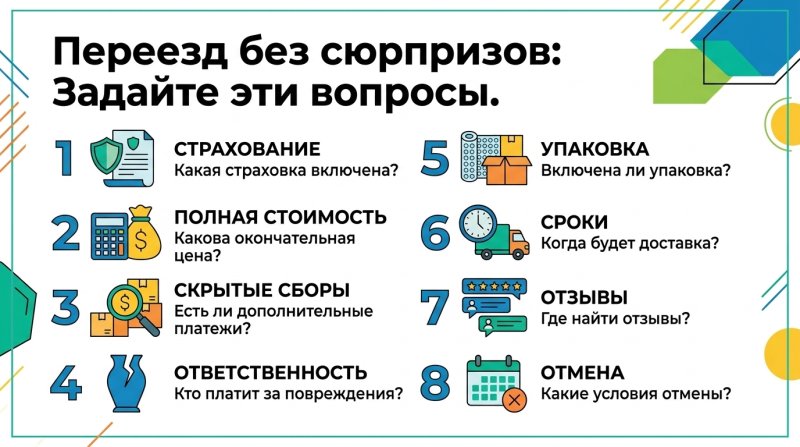 Переезд без сюрпризов: Задайте эти вопросы.

1 СТРАХОВАНИЕ
Какая страховка включена?

2 ПОЛНАЯ СТОИМОСТЬ
Какова окончательная цена?

3 СКРЫТЫЕ СБОРЫ
Есть ли дополнительные платежи?

4 ОТВЕТСТВЕННОСТЬ
Кто платит за повреждения?

5 УПАКОВКА
Включена ли упаковка?

6 СРОКИ
Когда будет доставка?

7 ОТЗЫВЫ
Где найти отзывы?

8 ОТМЕНА
Какие условия отмены?